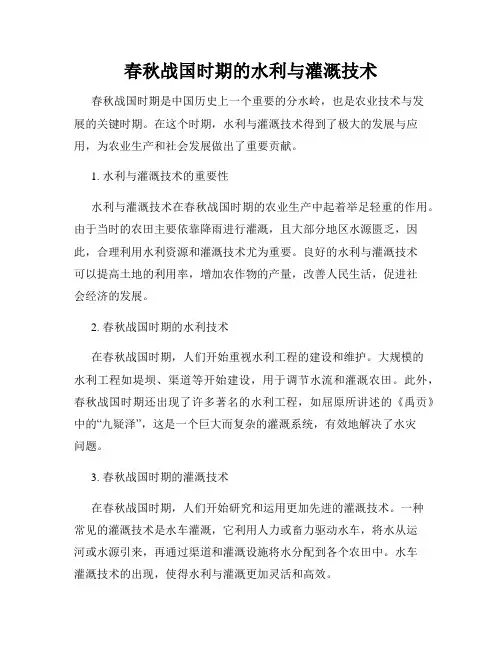 春秋战国时期的水利与灌溉技术

春秋战国时期是中国历史上一个重要的分水岭，也是农业技术与发展的关键时期。在这个时期，水利与灌溉技术得到了极大的发展与应用，为农业生产和社会发展做出了重要贡献。

1. 水利与灌溉技术的重要性

水利与灌溉技术在春秋战国时期的农业生产中起着举足轻重的作用。由于当时的农田主要依靠降雨进行灌溉，且大部分地区水源匮乏，因此，合理利用水利资源和灌溉技术尤为重要。良好的水利与灌溉技术可以提高土地的利用率，增加农作物的产量，改善人民生活，促进社会经济的发展。

2. 春秋战国时期的水利技术

在春秋战国时期，人们开始重视水利工程的建设和维护。大规模的水利工程如堤坝、渠道等开始建设，用于调节水流和灌溉农田。此外，春秋战国时期还出现了许多著名的水利工程，如屈原所讲述的《禹贡》中的“九疑泽”，这是一个巨大而复杂的灌溉系统，有效地解决了水灾问题。

3. 春秋战国时期的灌溉技术

在春秋战国时期，人们开始研究和运用更加先进的灌溉技术。一种常见的灌溉技术是水车灌溉，它利用人力或畜力驱动水车，将水从运河或水源引来，再通过渠道和灌溉设施将水分配到各个农田中。水车灌溉技术的出现，使得水利与灌溉更加灵活和高效。